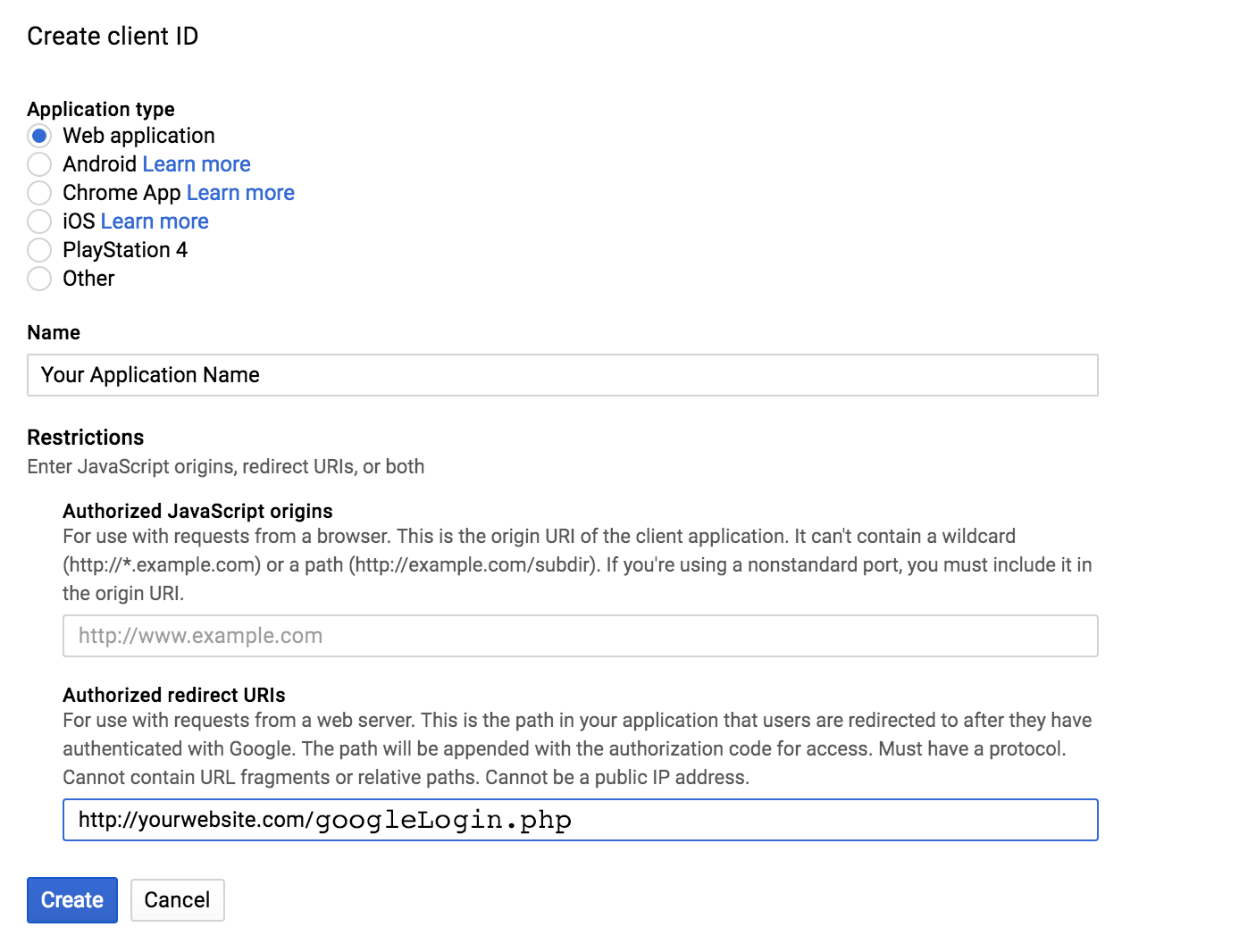 Create client ID

Application type
Web application
Android Learn more
Chrome App Learn more
iOS Learn more
PlayStation 4
Other

Name
Your Application Name

Restrictions
Enter JavaScript origins, redirect URIs, or both

Authorized JavaScript origins
For use with requests from a browser. This is the origin URI of the client application. It can't contain a wildcard (http://*.example.com) or a path (http://example.com/subdir). If you're using a nonstandard port, you must include it in the origin URI.

http://www.example.com

Authorized redirect URIs
For use with requests from a web server. This is the path in your application that users are redirected to after they have authenticated with Google. The path will be appended with the authorization code for access. Must have a protocol. Cannot contain URL fragments or relative paths. Cannot be a public IP address.

http://yourwebsite.com/googleLogin.php

Create
Cancel